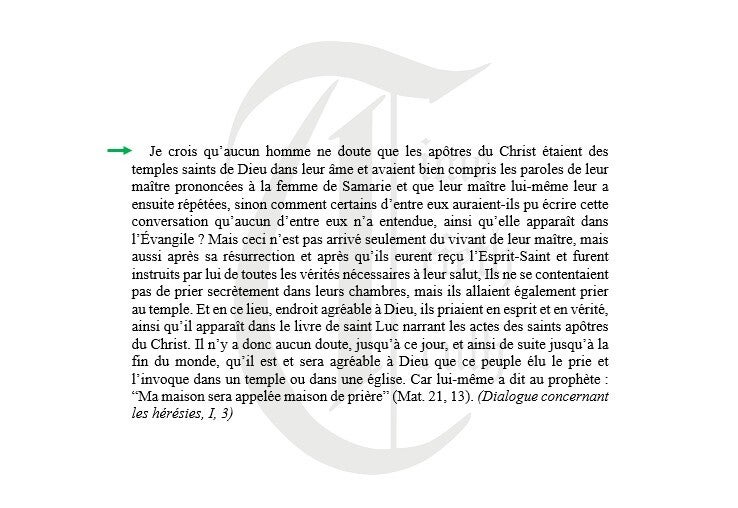 Je crois qu'aucun homme ne doute que les apôtres du Christ étaient des temples saints de Dieu dans leur âme et avaient bien compris les paroles de leur maître prononcées à la femme de Samarie et que leur maître lui-même leur a ensuite répétées, sinon comment certains d'entre eux auraient-ils pu écrire cette conversation qu'aucun d'entre eux n'a entendue, ainsi qu'elle apparaît dans l'Évangile ? Mais ceci n'est pas arrivé seulement du vivant de leur maître, mais aussi après sa résurrection et après qu'ils eurent reçu l'Esprit-Saint et furent instruits par lui de toutes les vérités nécessaires à leur salut, Ils ne se contentaient pas de prier secrètement dans leurs chambres, mais ils allaient également prier au temple. Et en ce lieu, endroit agréable à Dieu, ils priaient en esprit et en vérité, ainsi qu'il apparaît dans le livre de saint Luc narrant les actes des saints apôtres du Christ. Il n'y a donc aucun doute, jusqu'à ce jour, et ainsi de suite jusqu'à la fin du monde, qu'il est et sera agréable à Dieu que ce peuple élu le prie et l'invoque dans un temple ou dans une église. Car lui-même a dit au prophète : "Ma maison sera appelée maison de prière" (Mat. 21, 13). (Dialogue concernant les hérésies, I, 3)